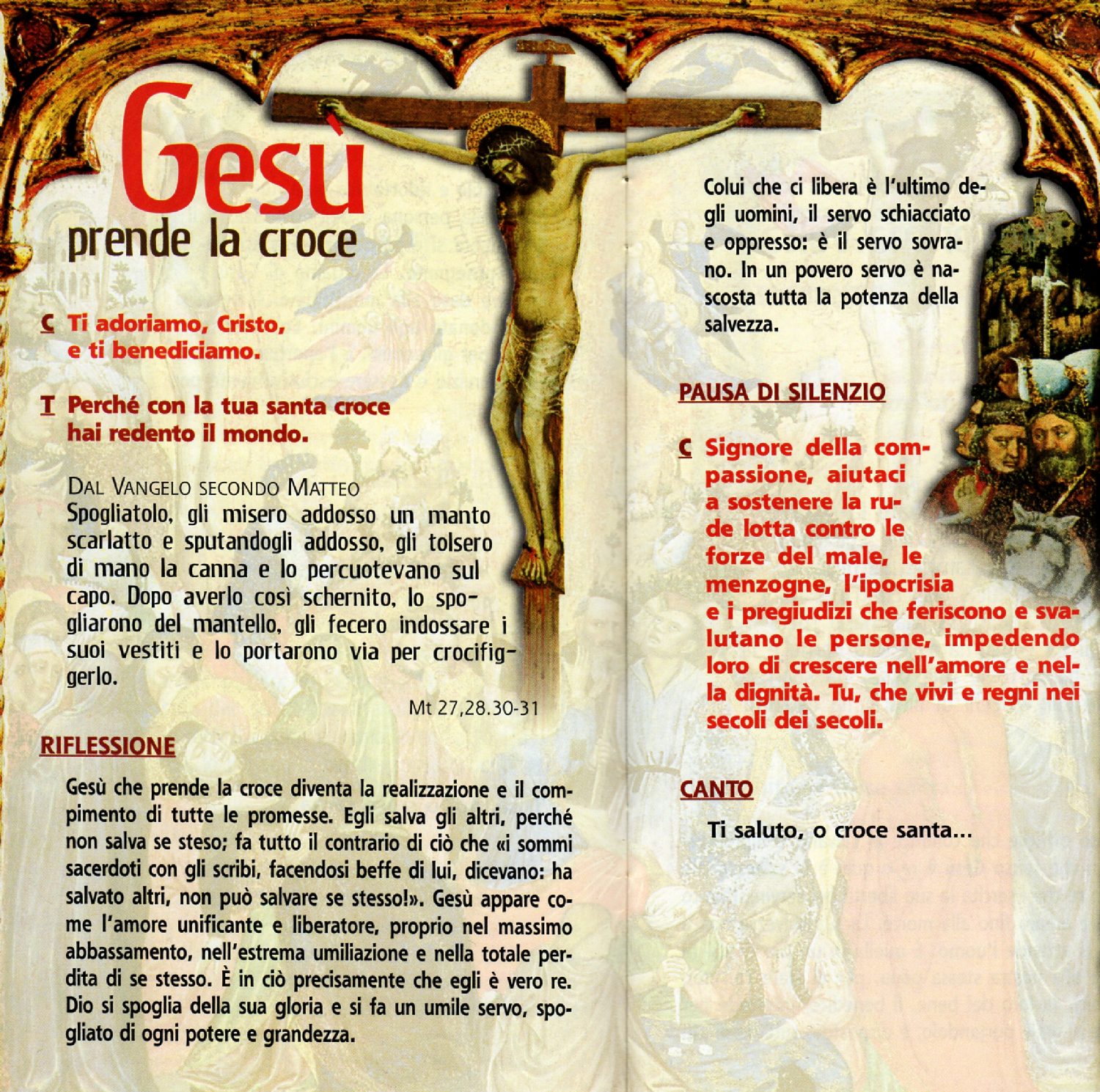 Gesù
prende la croce

C Ti adoriamo, Cristo, e ti benediciamo.

T Perché con la tua santa croce hai redento il mondo.

DAL VANGELO SECONDO MATTEO
Spogliatolo, gli misero addosso un manto scarlatto e sputandogli addosso, gli tolsero di mano la canna e lo percuotevano sul capo. Dopo averlo così schernito, lo spogliarono del mantello, gli fecero indossare i suoi vestiti e lo portarono via per crocifiggerlo.

Mt 27,28.30-31

RIFLESSIONE

Gesù che prende la croce diventa la realizzazione e il compimento di tutte le promesse. Egli salva gli altri, perché non salva se steso; fa tutto il contrario di ciò che «i sommi sacerdoti con gli scribi, facendosi beffe di lui, dicevano: ha salvato altri, non può salvare se stesso!». Gesù appare come l'amore unificante e liberatore, proprio nel massimo abbassamento, nell'estrema umiliazione e nella totale perdita di se stesso. È in ciò precisamente che egli è vero re. Dio si spoglia della sua gloria e si fa un umile servo, spogliato di ogni potere e grandezza.

Colui che ci libera è l'ultimo degli uomini, il servo schiacciato e oppresso: è il servo sovrano. In un povero servo è nascosta tutta la potenza della salvezza.

PAUSA DI SILENZIO

C Signore della compassione, aiutaci a sostenere la rude lotta contro le forze del male, le menzogne, l'ipocrisia e i pregiudizi che feriscono e svalutano le persone, impedendo loro di crescere nell'amore e nella dignità. Tu, che vivi e regni nei secoli dei secoli.

CANTO

Ti saluto, o croce santa...